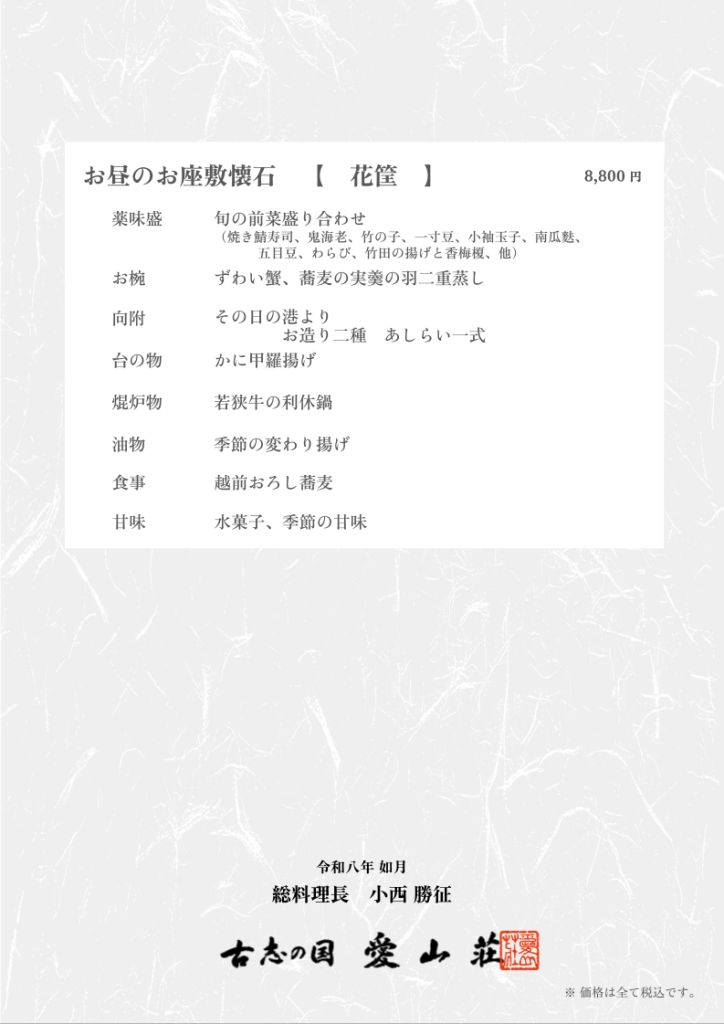 お昼のお座敷懐石　【　花筐　】　8,800 円

薬味盛　旬の前菜盛り合わせ
（焼き鯖寿司、鬼海老、竹の子、一寸豆、小袖玉子、南瓜麩、五目豆、わらび、竹田の揚げと香梅榎、他）

お椀　ずわい蟹、蕎麦の実羹の羽二重蒸し

向附　その日の港より
お造り二種　あしらい一式

台の物　かに甲羅揚げ

焜炉物　若狭牛の利休鍋

油物　季節の変わり揚げ

食事　越前おろし蕎麦

甘味　水菓子、季節の甘味

令和八年 如月
総料理長　小西 勝征

古志の国 愛山荘

※ 価格は全て税込です。